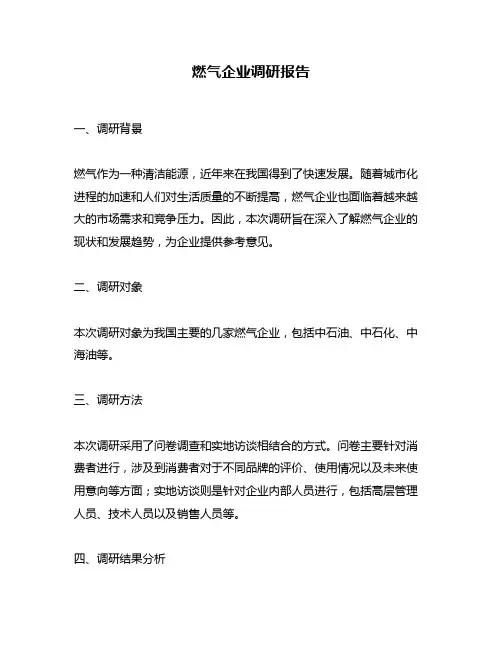 燃气企业调研报告

一、调研背景

燃气作为一种清洁能源，近年来在我国得到了快速发展。随着城市化进程的加速和人们对生活质量的不断提高，燃气企业也面临着越来越大的市场需求和竞争压力。因此，本次调研旨在深入了解燃气企业的现状和发展趋势，为企业提供参考意见。

二、调研对象

本次调研对象为我国主要的几家燃气企业，包括中石油、中石化、中海油等。

三、调研方法

本次调研采用了问卷调查和实地访谈相结合的方式。问卷主要针对消费者进行，涉及到消费者对于不同品牌的评价、使用情况以及未来使用意向等方面；实地访谈则是针对企业内部人员进行，包括高层管理人员、技术人员以及销售人员等。

四、调研结果分析